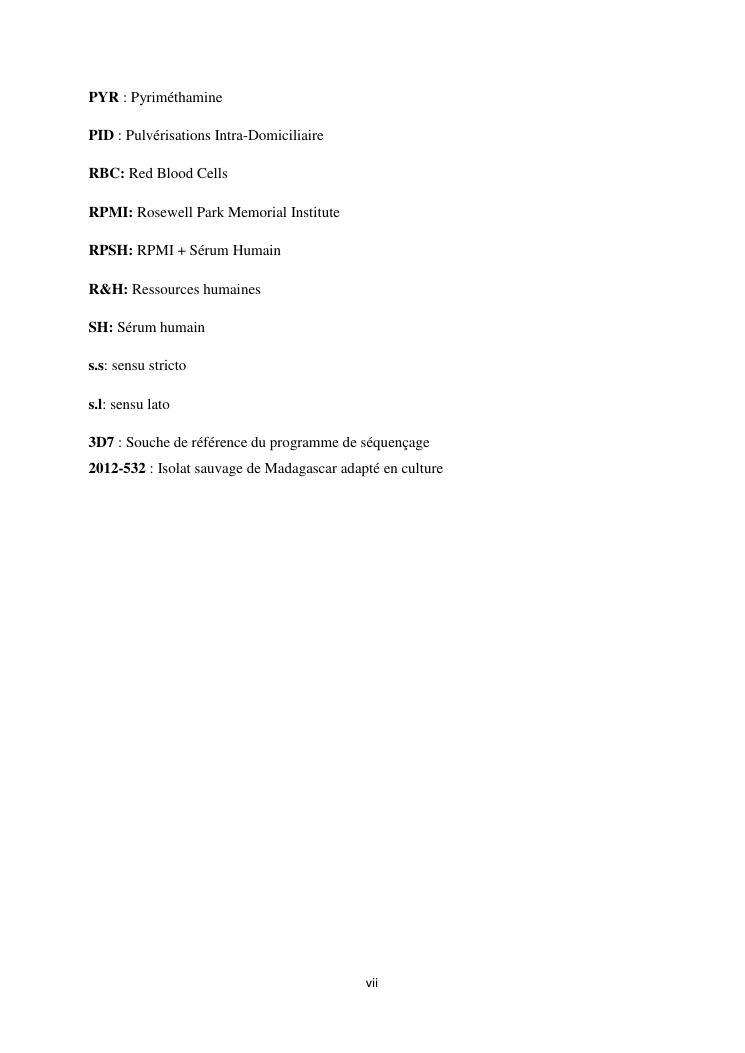 PYR : Pyriméthamine

PID : Pulvérisations Intra-Domiciliaire

RBC: Red Blood Cells

RPMI: Rosewell Park Memorial Institute

RPSH: RPMI + Sérum Humain

R&H: Ressources humaines

SH: Sérum humain

s.s: sensu stricto

s.l: sensu lato

3D7 : Souche de référence du programme de séquençage

2012-532 : Isolat sauvage de Madagascar adapté en culture

vii